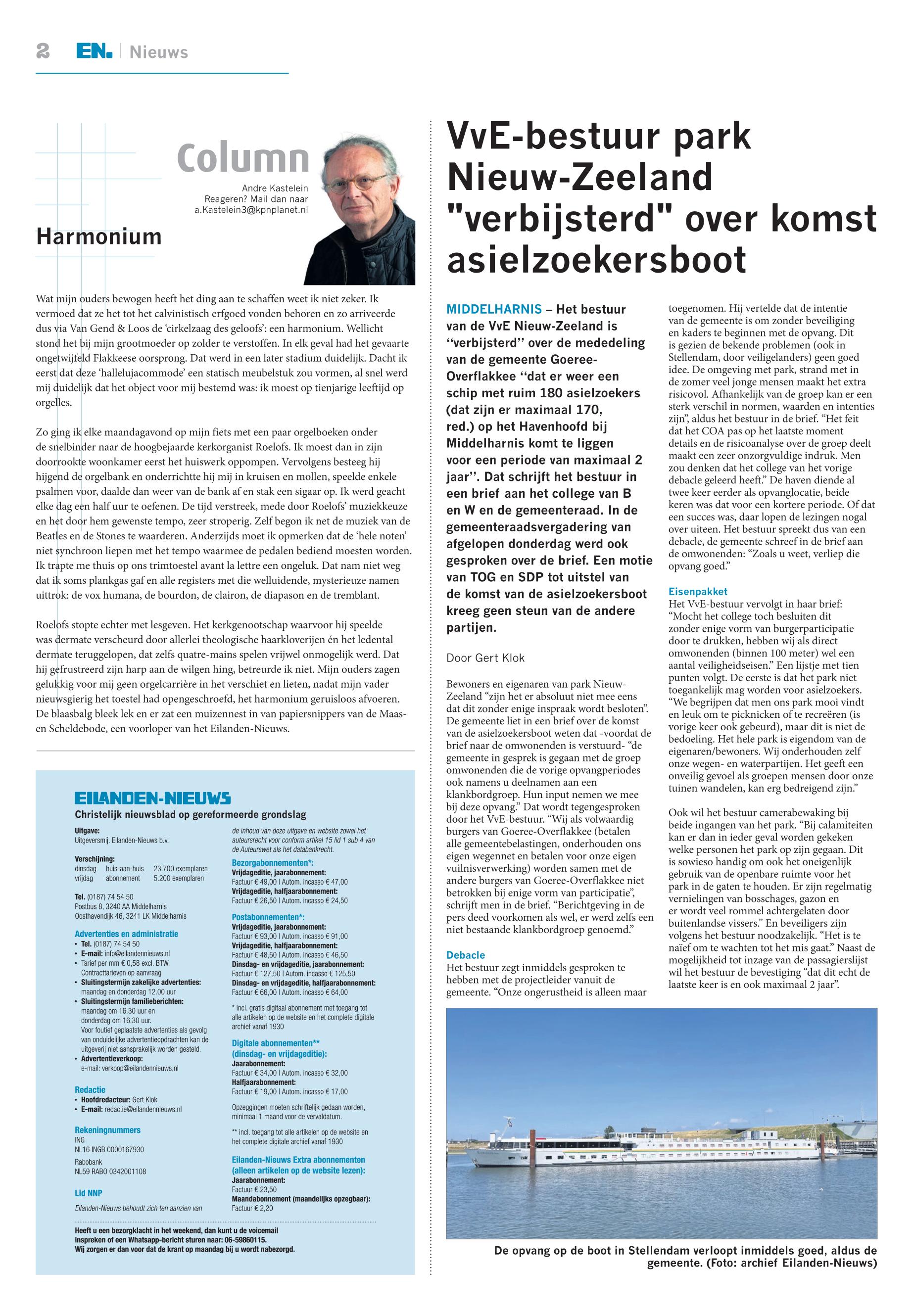 2 EN. | Nieuws

Column

Andre Kastelein
Reageren? Mail dan naar
a.Kastelein3@kpnplanet.nl

Harmonium

Wat mijn ouders bewogen heeft het ding aan te schaffen weet ik niet zeker. Ik vermoed dat ze het tot het calvinistisch erfgoed vonden behoren en zo arriveerde dus via Van Gend & Loos de 'cirkelzaag des geloofs': een harmonium. Wellicht stond het bij mijn grootmoeder op zolder te verstoffen. In elk geval had het gevaarte ongetwijfeld Flakkeese oorsprong. Dat werd in een later stadium duidelijk. Dacht ik eerst dat deze 'hallelujacommode' een statisch meubelstuk zou vormen, al snel werd mij duidelijk dat het object voor mij bestemd was: ik moest op tienjarige leeftijd op orgelles.

Zo ging ik elke maandagavond op mijn fiets met een paar orgelboeken onder de snelbinder naar de hoogbejaarde kerkorganist Roelofs. Ik moest dan in zijn doorrookte woonkamer eerst het huiswerk oppompen. Vervolgens besteeg hij hijgend de orgelbank en onderrichtte hij mij in kruisen en mollen, speelde enkele psalmen voor, daalde dan weer van de bank af en stak een sigaar op. Ik werd geacht elke dag een half uur te oefenen. De tijd verstreek, mede door Roelofs' muziekkeuze en het door hem gewenste tempo, zeer stroperig. Zelf begon ik net de muziek van de Beatles en de Stones te waarderen. Anderzijds moet ik opmerken dat de 'hele noten' niet synchroon liepen met het tempo waarmee de pedalen bediend moesten worden. Ik trapte me thuis op ons trimtoestel avant la lettre een ongeluk. Dat nam niet weg dat ik soms plankgas gaf en alle registers met die welluidende, mysterieuze namen uittrok: de vox humana, de bourdon, de clairon, de diapason en de tremblant.

Roelofs stopte echter met lesgeven. Het kerkgenootschap waarvoor hij speelde was dermate verscheurd door allerlei theologische haarkloverijen én het ledental dermate teruggelopen, dat zelfs quatre-mains spelen vrijwel onmogelijk werd. Dat hij gefrustreerd zijn harp aan de wilgen hing, betreurde ik niet. Mijn ouders zagen gelukkig voor mij geen orgelcarrière in het verschiet en lieten, nadat mijn vader nieuwsgierig het toestel had opengeschroefd, het harmonium geruisloos afvoeren. De blaasbalg bleek lek en er zat een muizennest in van papiersnippers van de Maas- en Scheldebode, een voorloper van het Eilanden-Nieuws.

EILANDEN-NIEUWS
Christelijk nieuwsblad op gereformeerde grondslag

Uitgave:
Uitgeversmij. Eilanden-Nieuws b.v.

Verschijning:
dinsdag huis-aan-huis 23.700 exemplaren
vrijdag abonnement 5.200 exemplaren

Tel. (0187) 74 54 50
Postbus 8, 3240 AA Middelharnis
Oosthavendijk 46, 3241 LK Middelharnis

Advertenties en administratie
• Tel. (0187) 74 54 50
• E-mail: info@eilandennieuws.nl
• Tarief per mm € 0,58 excl. BTW. Contracttarieven op aanvraag
• Sluitingstermijn zakelijke advertenties: maandag en donderdag 12.00 uur
• Sluitingstermijn familieberichten: maandag om 16.30 uur en donderdag om 16.30 uur. Voor foutief geplaatste advertenties als gevolg van onduidelijke advertentieopdrachten kan de uitgeverij niet aansprakelijk worden gesteld.
• Advertentieverkoop: e-mail: verkoop@eilandennieuws.nl

Redactie
• Hoofdredacteur: Gert Klok
• E-mail: redactie@eilandennieuws.nl

Rekeningnummers
ING
NL16 INGB 0000167930
Rabobank
NL59 RABO 0342001108

Lid NNP

Eilanden-Nieuws behoudt zich ten aanzien van de inhoud van deze uitgave en website zowel het auteursrecht voor conform artikel 15 lid 1 sub 4 van de Auteurswet als het databankrecht.

Bezorgabonnementen*:
Vrijdageditie, jaarabonnement:
Factuur € 49,00 | Autom. incasso € 47,00
Vrijdageditie, halfjaarabonnement:
Factuur € 26,50 | Autom. incasso € 24,50

Postabonnementen*:
Vrijdageditie, jaarabonnement:
Factuur € 93,00 | Autom. incasso € 91,00
Vrijdageditie, halfjaarabonnement:
Factuur € 48,50 | Autom. incasso € 46,50
Dinsdag- en vrijdageditie, jaarabonnement:
Factuur € 127,50 | Autom. incasso € 125,50
Dinsdag- en vrijdageditie, halfjaarabonnement:
Factuur € 66,00 | Autom. incasso € 64,00

* incl. gratis digitaal abonnement met toegang tot alle artikelen op de website en het complete digitale archief vanaf 1930

Digitale abonnementen**
(dinsdag- en vrijdageditie):
Jaarabonnement:
Factuur € 34,00 | Autom. incasso € 32,00
Halfjaarabonnement:
Factuur € 19,00 | Autom. incasso € 17,00

Opzeggingen moeten schriftelijk gedaan worden, minimaal 1 maand voor de vervaldatum.

** incl. toegang tot alle artikelen op de website en het complete digitale archief vanaf 1930

Eilanden-Nieuws Extra abonnementen
(alleen artikelen op de website lezen):
Jaarabonnement:
Factuur € 23,50
Maandabonnement (maandelijks opzegbaar):
Factuur € 2,20

Heeft u een bezorgklacht in het weekend, dan kunt u de voicemail inspreken of een Whatsapp-bericht sturen naar: 06-59860115.
Wij zorgen er dan voor dat de krant op maandag bij u wordt nabezorgd.

VvE-bestuur park Nieuw-Zeeland "verbijsterd" over komst asielzoekersboot

MIDDELHARNIS – Het bestuur van de VvE Nieuw-Zeeland is ''verbijsterd'' over de mededeling van de gemeente Goeree-Overflakkee ''dat er weer een schip met ruim 180 asielzoekers (dat zijn er maximaal 170, red.) op het Havenhoofd bij Middelharnis komt te liggen voor een periode van maximaal 2 jaar''. Dat schrijft het bestuur in een brief aan het college van B en W en de gemeenteraad. In de gemeenteraadsvergadering van afgelopen donderdag werd ook gesproken over de brief. Een motie van TOG en SDP tot uitstel van de komst van de asielzoekersboot kreeg geen steun van de andere partijen.

Door Gert Klok

Bewoners en eigenaren van park Nieuw-Zeeland "zijn het er absoluut niet mee eens dat dit zonder enige inspraak wordt besloten". De gemeente liet in een brief over de komst van de asielzoekersboot weten dat -voordat de brief naar de omwonenden is verstuurd- "de gemeente in gesprek is gegaan met de groep omwonenden die de vorige opvangperiodes ook namens u deelnamen aan een klankbordgroep. Hun input nemen we mee bij deze opvang." Dat wordt tegengesproken door het VvE-bestuur. "Wij als volwaardig burgers van Goeree-Overflakkee (betalen alle gemeentebelastingen, onderhouden ons eigen wegennet en betalen voor onze eigen vuilnisverwerking) worden samen met de andere burgers van Goeree-Overflakkee niet betrokken bij enige vorm van participatie", schrijft men in de brief. "Berichtgeving in de pers deed voorkomen als wel, er werd zelfs een niet bestaande klankbordgroep genoemd."

Debacle
Het bestuur zegt inmiddels gesproken te hebben met de projectleider vanuit de gemeente. "Onze ongerustheid is alleen maar toegenomen. Hij vertelde dat de intentie van de gemeente is om zonder beveiliging en kaders te beginnen met de opvang. Dit is gezien de bekende problemen (ook in Stellendam, door veiligelanders) geen goed idee. De omgeving met park, strand met in de zomer veel jonge mensen maakt het extra risicovol. Afhankelijk van de groep kan er een sterk verschil in normen, waarden en intenties zijn", aldus het bestuur in de brief. "Het feit dat het COA pas op het laatste moment details en de risicoanalyse over de groep deelt maakt een zeer onzorgvuldige indruk. Men zou denken dat het college van het vorige debacle geleerd heeft." De haven diende al twee keer eerder als opvanglocatie, beide keren was dat voor een kortere periode. Of dat een succes was, daar lopen de lezingen nogal over uiteen. Het bestuur spreekt dus van een debacle, de gemeente schreef in de brief aan de omwonenden: "Zoals u weet, verliep die opvang goed."

Eisenpakket
Het VvE-bestuur vervolgt in haar brief: "Mocht het college toch besluiten dit zonder enige vorm van burgerparticipatie door te drukken, hebben wij als direct omwonenden (binnen 100 meter) wel een aantal veiligheidseisen." Een lijstje met tien punten volgt. De eerste is dat het park niet toegankelijk mag worden voor asielzoekers. "We begrijpen dat men ons park mooi vindt en leuk om te picknicken of te recreëren (is vorige keer ook gebeurd), maar dit is niet de bedoeling. Het hele park is eigendom van de eigenaren/bewoners. Wij onderhouden zelf onze wegen- en waterpartijen. Het geeft een onveilig gevoel als groepen mensen door onze tuinen wandelen, kan erg bedreigend zijn."

Ook wil het bestuur camerabewaking bij beide ingangen van het park. "Bij calamiteiten kan er dan in ieder geval worden gekeken welke personen het park op zijn gegaan. Dit is sowieso handig om ook het oneigenlijk gebruik van de openbare ruimte voor het park in de gaten te houden. Er zijn regelmatig vernielingen van bosschages, gazon en er wordt veel rommel achtergelaten door buitenlandse vissers." En beveiligers zijn volgens het bestuur noodzakelijk. "Het is te naïef om te wachten tot het mis gaat." Naast de mogelijkheid tot inzage van de passagierslijst wil het bestuur de bevestiging "dat dit echt de laatste keer is en ook maximaal 2 jaar".

De opvang op de boot in Stellendam verloopt inmiddels goed, aldus de gemeente. (Foto: archief Eilanden-Nieuws)